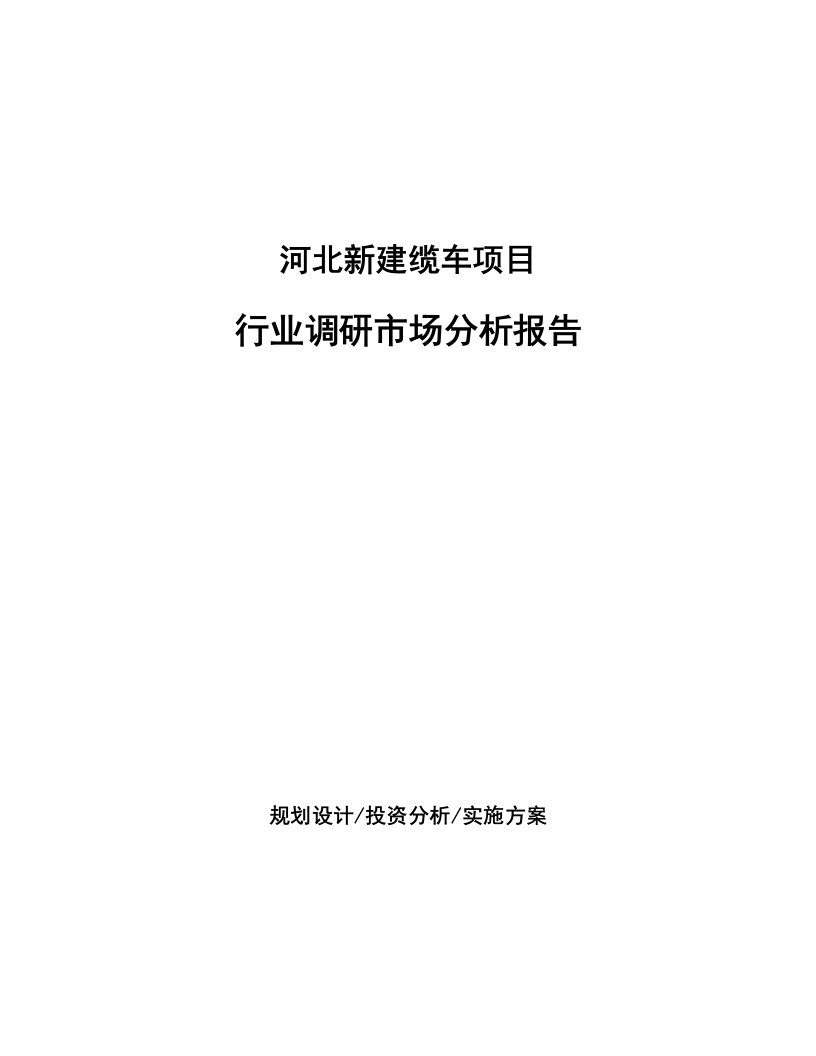 河北新建缆车项目

行业调研市场分析报告

规划设计/投资分析/实施方案